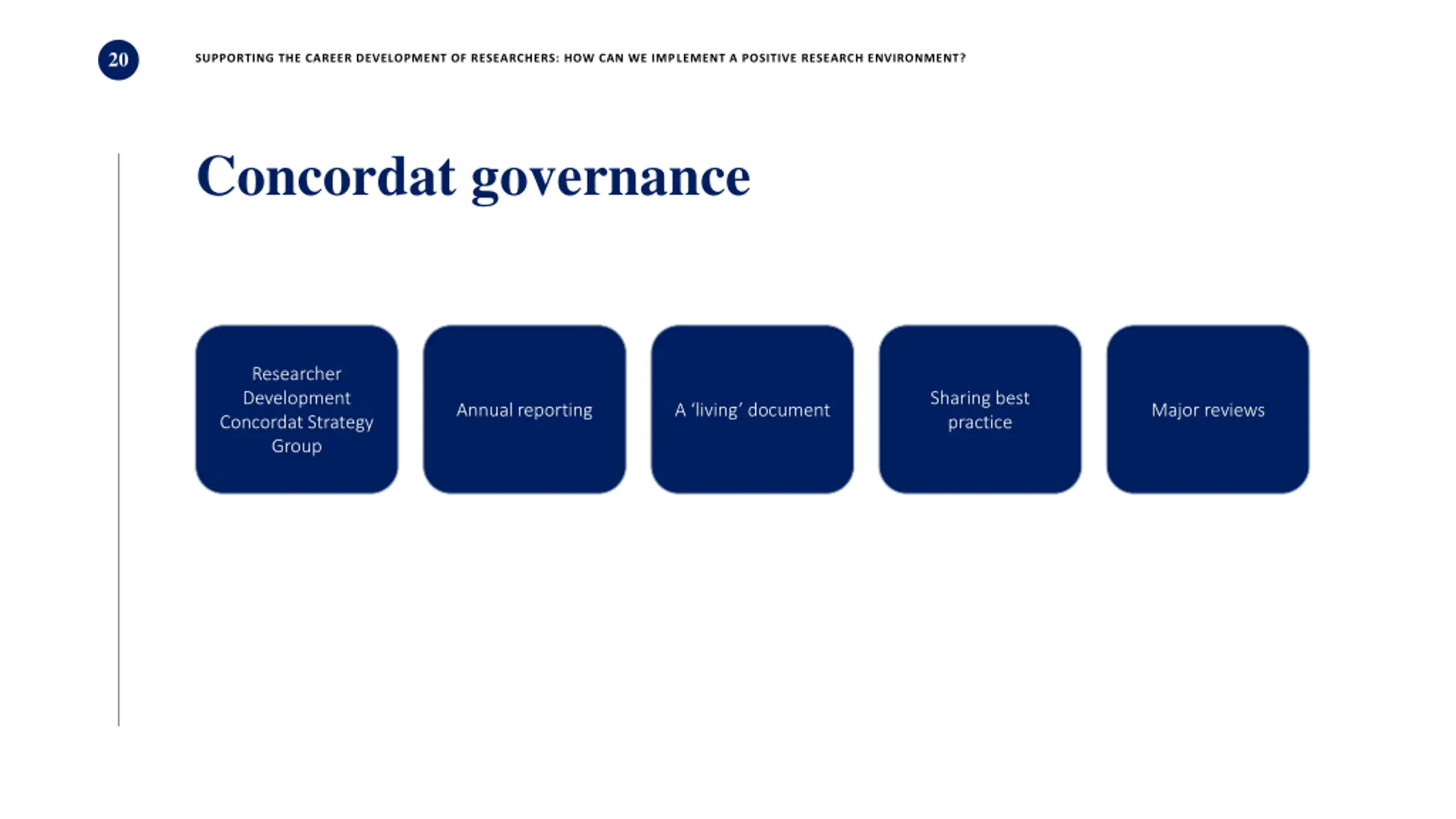 20

SUPPORTING THE CAREER DEVELOPMENT OF RESEARCHERS: HOW CAN WE IMPLEMENT A POSITIVE RESEARCH ENVIRONMENT?

Concordat governance

Researcher Development Concordat Strategy Group

Annual reporting

A ‘living’ document

Sharing best practice

Major reviews